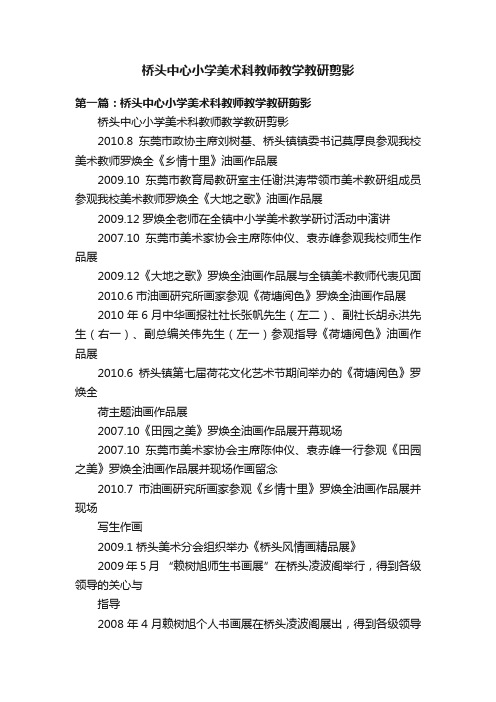 桥头中心小学美术科教师教学教研剪影

第一篇：桥头中心小学美术科教师教学教研剪影

桥头中心小学美术科教师教学教研剪影

2010.8 东莞市政协主席刘树基、桥头镇镇委书记莫厚良参观我校美术教师罗焕全《乡情十里》油画作品展

2009.10 东莞市教育局教研室主任谢洪涛带领市美术教研组成员参观我校美术教师罗焕全《大地之歌》油画作品展

2009.12 罗焕全老师在全镇中小学美术教学研讨活动中演讲

2007.10 东莞市美术家协会主席陈仲仪、袁赤峰参观我校师生作品展

2009.12《大地之歌》罗焕全油画作品展与全镇美术教师代表见面

2010.6 市油画研究所画家参观《荷塘阅色》罗焕全油画作品展

2010 年 6 月中华画报社社长张帆先生（左二）、副社长胡永洪先生（右一）、副总编关伟先生（左一）参观指导《荷塘阅色》油画作品展

2010.6 桥头镇第七届荷花文化艺术节期间举办的《荷塘阅色》罗焕全

荷主题油画作品展

2007.10《田园之美》罗焕全油画作品展开幕现场

2007.10 东莞市美术家协会主席陈仲仪、袁赤峰一行参观《田园之美》罗焕全油画作品展并现场作画留念

2010.7 市油画研究所画家参观《乡情十里》罗焕全油画作品展并现场

写生作画

2009.1 桥头美术分会组织举办《桥头风情画精品展》

2009 年 5 月 “赖树旭师生书画展”在桥头凌波阁举行，得到各级领导的关心与

指导

2008 年 4 月赖树旭个人书画展在桥头凌波阁展出，得到各级领导